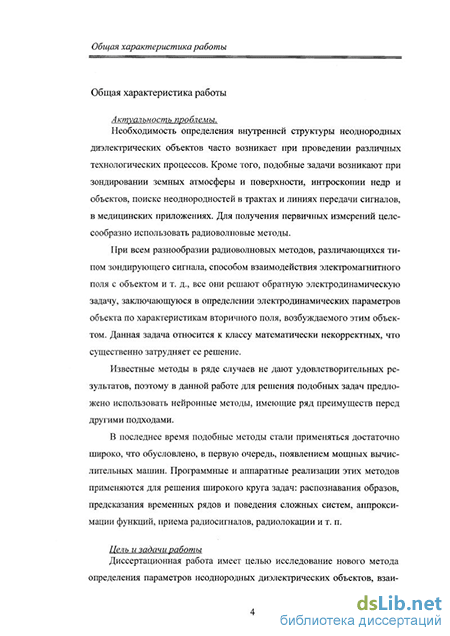 Общая характеристика работы

Общая характеристика работы

Актуальность проблемы.

Необходимость определения внутренней структуры неоднородных диэлектрических объектов часто возникает при проведении различных технологических процессов. Кроме того, подобные задачи возникают при зондировании земных атмосферы и поверхности, интроскопии недр и объектов, поиске неоднородностей в трактах и линиях передачи сигналов, в медицинских приложениях. Для получения первичных измерений целесообразно использовать радиоволновые методы.

При всем разнообразии радиоволновых методов, различающихся типом зондирующего сигнала, способом взаимодействия электромагнитного поля с объектом и т. д., все они решают обратную электродинамическую задачу, заключающуюся в определении электродинамических параметров объекта по характеристикам вторичного поля, возбуждаемого этим объектом. Данная задача относится к классу математически некорректных, что существенно затрудняет ее решение.

Известные методы в ряде случаев не дают удовлетворительных результатов, поэтому в данной работе для решения подобных задач предложено использовать нейронные методы, имеющие ряд преимуществ перед другими подходами.

В последнее время подобные методы стали применяться достаточно широко, что обусловлено, в первую очередь, появлением мощных вычислительных машин. Программные и аппаратные реализации этих методов применяются для решения широкого круга задач: распознавания образов, предсказания временных рядов и поведения сложных систем, аппроксимации функций, приема радиосигналов, радиолокации и т. п.

Цель и задачи работы

Диссертационная работа имеет целью исследование нового метода определения параметров неоднородных диэлектрических объектов, взаи-

4

dsLib.net
библиотека диссертаций